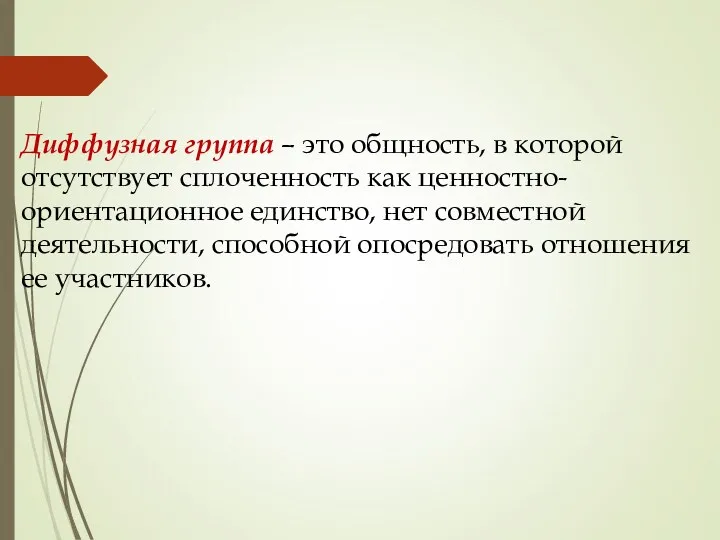 Диффузная группа – это общность, в которой отсутствует сплоченность как ценностно-ориентационное единство, нет совместной деятельности, способной опосредовать отношения ее участников.